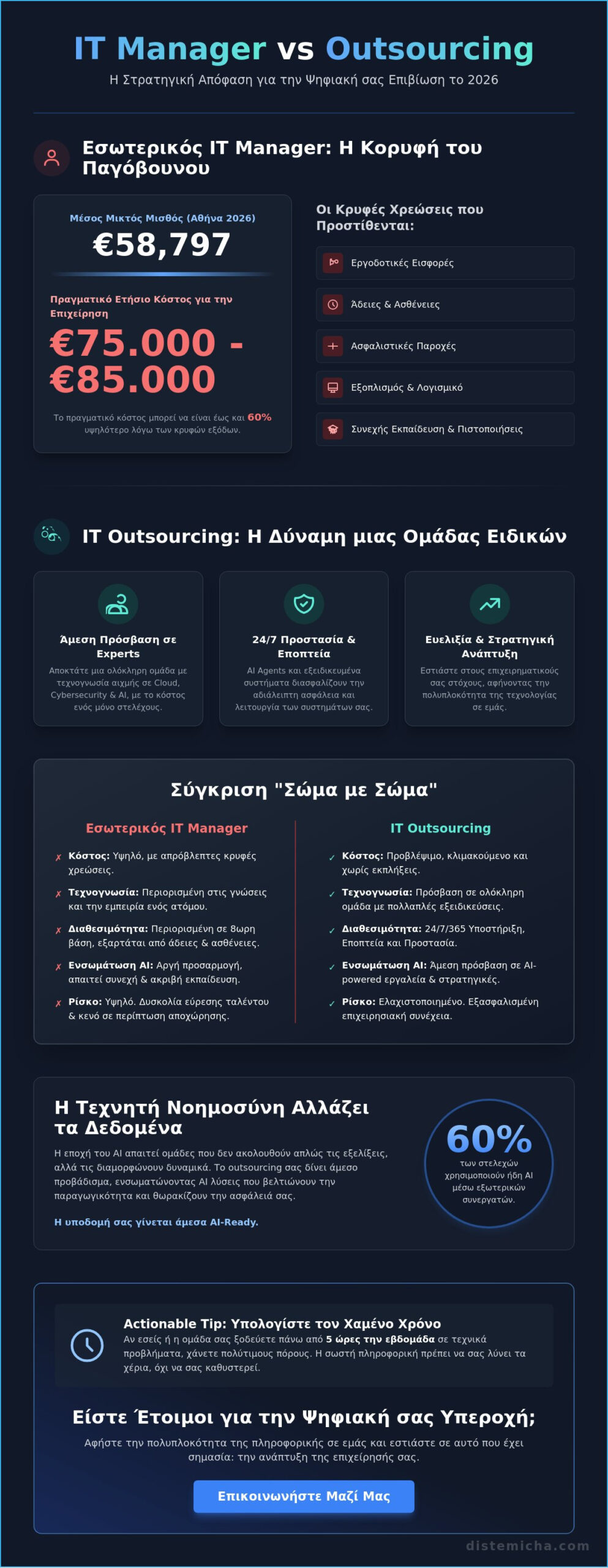 IT Manager vs Outsourcing

Η Στρατηγική Απόφαση για την Ψηφιακή σας Επιβίωση το 2026

Εσωτερικός IT Manager: Η Κορυφή του Παγόβουνου

Μέσος Μικτός Μισθός (Αθήνα 2026)

€58,797

Πραγματικό Ετήσιο Κόστος για την Επιχείρηση

€75.000 - €85.000

Το πραγματικό κόστος μπορεί να είναι έως και 60% υψηλότερο λόγω των κρυφών εξόδων.

Οι Κρυφές Χρεώσεις που Προστίθενται:

Εργοδοτικές Εισφορές

Άδειες & Ασθένειες

Ασφαλιστικές Παροχές

Εξοπλισμός & Λογισμικό

Συνεχής Εκπαίδευση & Πιστοποιήσεις

IT Outsourcing: Η Δύναμη μιας Ομάδας Ειδικών

Άμεση Πρόσβαση σε Experts

Αποκτάτε μια ολόκληρη ομάδα με τεχνογνωσία αιχμής σε Cloud, Cybersecurity & AI, με το κόστος ενός μόνο στελέχους.

24/7 Προστασία & Εποπτεία

AI Agents και εξειδικευμένα συστήματα διασφαλίζουν την αδιάλειπτη ασφάλεια και λειτουργία των συστημάτων σας.

Ευελιξία & Στρατηγική Ανάπτυξη

Εστιάστε στους επιχειρηματικούς σας στόχους, αφήνοντας την πολυπλοκότητα της τεχνολογίας σε εμάς.

Σύγκριση "Σώμα με Σώμα"

Εσωτερικός IT Manager

✗ Κόστος: Υψηλό, με απρόβλεπτες κρυφές χρεώσεις.

✗ Τεχνογνωσία: Περιορισμένη στις γνώσεις και την εμπειρία ενός ατόμου.

✗ Διαθεσιμότητα: Περιορισμένη σε 8ωρη βάση, εξαρτάται από άδειες & ασθένειες.

✗ Ενσωμάτωση AI: Αργή προσαρμογή, απαιτεί συνεχή & ακριβή εκπαίδευση.

✗ Ρίσκο: Υψηλό. Δυσκολία εύρεσης ταλέντου & κενό σε περίπτωση αποχώρησης.

IT Outsourcing

✓ Κόστος: Προβλέψιμο, κλιμακούμενο και χωρίς εκπλήξεις.

✓ Τεχνογνωσία: Πρόσβαση σε ολόκληρη ομάδα με πολλαπλές εξειδικεύσεις.

✓ Διαθεσιμότητα: 24/7/365 Υποστήριξη, Εποπτεία και Προστασία.

✓ Ενσωμάτωση AI: Άμεση πρόσβαση σε AI-powered εργαλεία & στρατηγικές.

✓ Ρίσκο: Ελαχιστοποιημένο. Εξασφαλισμένη επιχειρησιακή συνέχεια.

Η Τεχνητή Νοημοσύνη Αλλάζει τα Δεδομένα

Η εποχή του AI απαιτεί ομάδες που δεν ακολουθούν απλώς τις εξελίξεις, αλλά τις διαμορφώνουν δυναμικά. Το outsourcing σας δίνει άμεσο προβάδισμα, ενσωματώνοντας AI λύσεις που βελτιώνουν την παραγωγικότητα και θωρακίζουν την ασφάλειά σας.

Η υποδομή σας γίνεται άμεσα AI-Ready.

60%
των στελεχών χρησιμοποιούν ήδη AI μέσω εξωτερικών συνεργατών.

Actionable Tip: Υπολογίστε τον Χαμένο Χρόνο

Αν εσείς ή η ομάδα σας ξοδεύετε πάνω από 5 ώρες την εβδομάδα σε τεχνικά προβλήματα, χάνετε πολύτιμους πόρους. Η σωστή πληροφορική πρέπει να σας λύνει τα χέρια, όχι να σας καθυστερεί.

Είστε Έτοιμοι για την Ψηφιακή σας Υπεροχή;

Αφήστε την πολυπλοκότητα της πληροφορικής σε εμάς και εστιάστε σε αυτό που έχει σημασία: την ανάπτυξη της επιχείρησής σας.

Επικοινωνήστε Μαζί Μας

distemicha.com